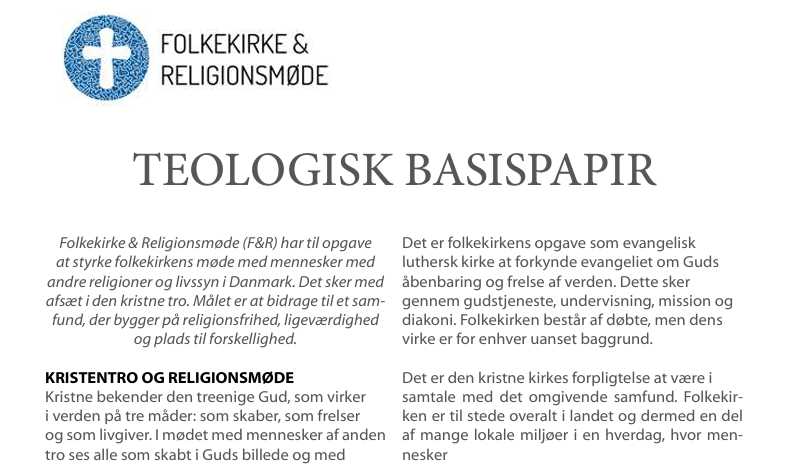 FOLKEKIRKE &
RELIGIONSMØDE

TEOLOGISK BASISPAPIR

Folkekirke & Religionsmøde (F&R) har til opgave at styrke folkekirkens møde med mennesker med andre religioner og livssyn i Danmark. Det sker med afsæt i den kristne tro. Målet er at bidrage til et samfund, der bygger på religionsfrihed, ligeværdighed og plads til forskellighed.

KRISTENTRO OG RELIGIONSMØDE
Kristne bekender den treenige Gud, som virker i verden på tre måder: som skaber, som frelser og som livgiver. I mødet med mennesker af anden tro ses alle som skabt i Guds billede og med

Det er folkekirkens opgave som evangelisk luthersk kirke at forkynde evangeliet om Guds åbenbaring og frelse af verden. Dette sker gennem gudstjeneste, undervisning, mission og diakoni. Folkekirken består af døbte, men dens virke er for enhver uanset baggrund.

Det er den kristne kirkes forpligtelse at være i samtale med det omgivende samfund. Folkekirken er til stede overalt i landet og dermed en del af mange lokale miljøer i en hverdag, hvor mennesker